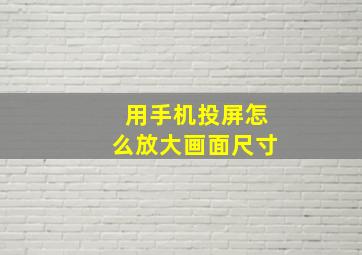 用手机投屏怎么放大画面尺寸